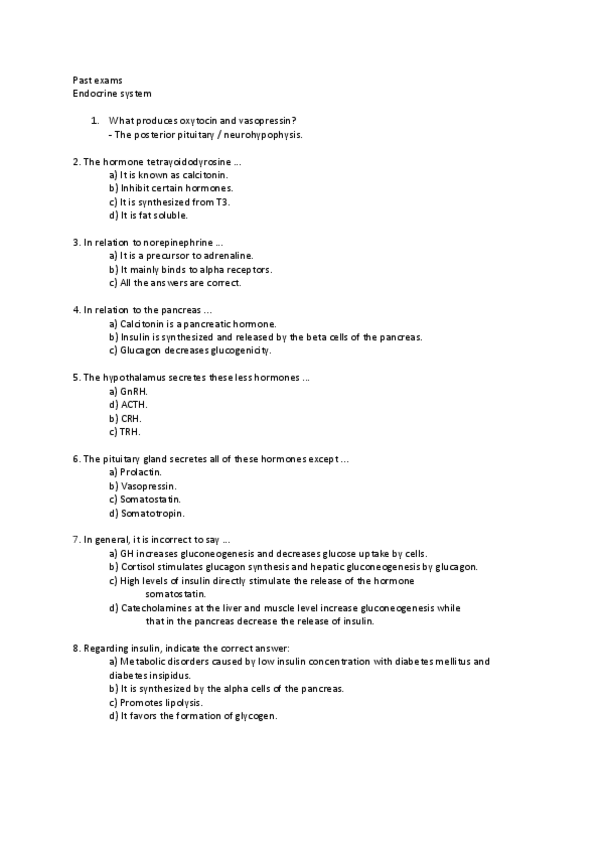 Past exams
Endocrine system

1. What produces oxytocin and vasopressin?
- The posterior pituitary / neurohypophysis.

2. The hormone tetrayoidodyrosine ...
a) It is known as calcitonin.
b) Inhibit certain hormones.
c) It is synthesized from T3.
d) It is fat soluble.

3. In relation to norepinephrine ...
a) It is a precursor to adrenaline.
b) It mainly binds to alpha receptors.
c) All the answers are correct.

4. In relation to the pancreas ...
a) Calcitonin is a pancreatic hormone.
b) Insulin is synthesized and released by the beta cells of the pancreas.
c) Glucagon decreases glucogenicity.

5. The hypothalamus secretes these less hormones ...
a) GnRH.
d) ACTH.
b) CRH.
c) TRH.

6. The pituitary gland secretes all of these hormones except ...
a) Prolactin.
b) Vasopressin.
c) Somatostatin.
d) Somatotropin.

7. In general, it is incorrect to say ...
a) GH increases gluconeogenesis and decreases glucose uptake by cells.
b) Cortisol stimulates glucagon synthesis and hepatic gluconeogenesis by glucagon.
c) High levels of insulin directly stimulate the release of the hormone somatostatin.
d) Catecholamines at the liver and muscle level increase gluconeogenesis while that in the pancreas decrease the release of insulin.

8. Regarding insulin, indicate the correct answer:
a) Metabolic disorders caused by low insulin concentration with diabetes mellitus and diabetes insipidus.
b) It is synthesized by the alpha cells of the pancreas.
c) Promotes lipolysis.
d) It favors the formation of glycogen.